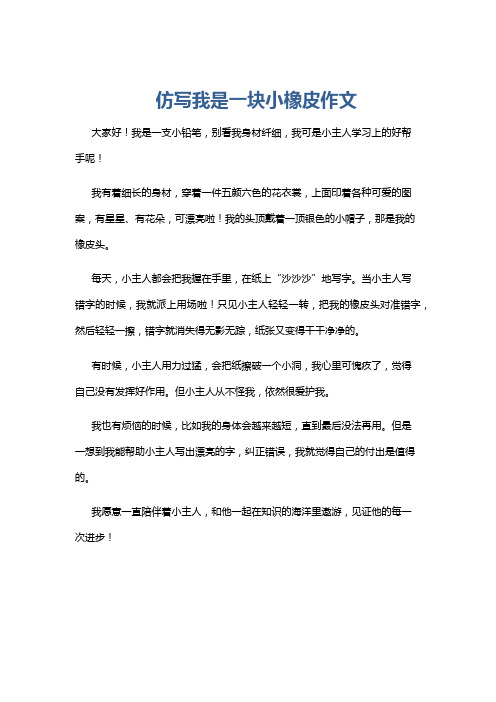 仿写我是一块小橡皮作文

大家好！我是一支小铅笔，别看我身材纤细，我可是小主人学习上的好帮手呢！

我有着细长的身材，穿着一件五颜六色的花衣裳，上面印着各种可爱的图案，有星星、有花朵，可漂亮啦！我的头顶戴着一顶银色的小帽子，那是我的橡皮头。

每天，小主人都会把我握在手里，在纸上“沙沙沙”地写字。当小主人写错字的时候，我就派上用场啦！只见小主人轻轻一转，把我的橡皮头对准错字，然后轻轻一擦，错字就消失得无影无踪，纸张又变得干干净净的。

有时候，小主人用力过猛，会把纸擦破一个小洞，我心里可愧疚了，觉得自己没有发挥好作用。但小主人从不怪我，依然很爱护我。

我也有烦恼的时候，比如我的身体会越来越短，直到最后没法再用。但是一想到我能帮助小主人写出漂亮的字，纠正错误，我就觉得自己的付出是值得的。

我愿意一直陪伴着小主人，和他一起在知识的海洋里遨游，见证他的每一次进步！